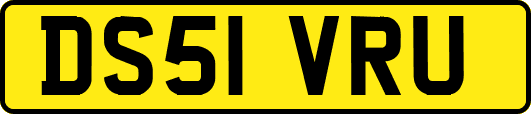 DS51 VRU